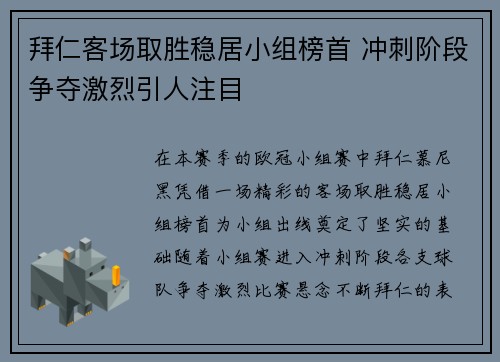 拜仁客场取胜稳居小组榜首 冲刺阶段争夺激烈引人注目

在本赛季的欧冠小组赛中拜仁慕尼黑凭借一场精彩的客场取胜稳居小组榜首为小组出线奠定了坚实的基础随着小组赛进入冲刺阶段各支球队争夺激烈比赛悬念不断拜仁的表